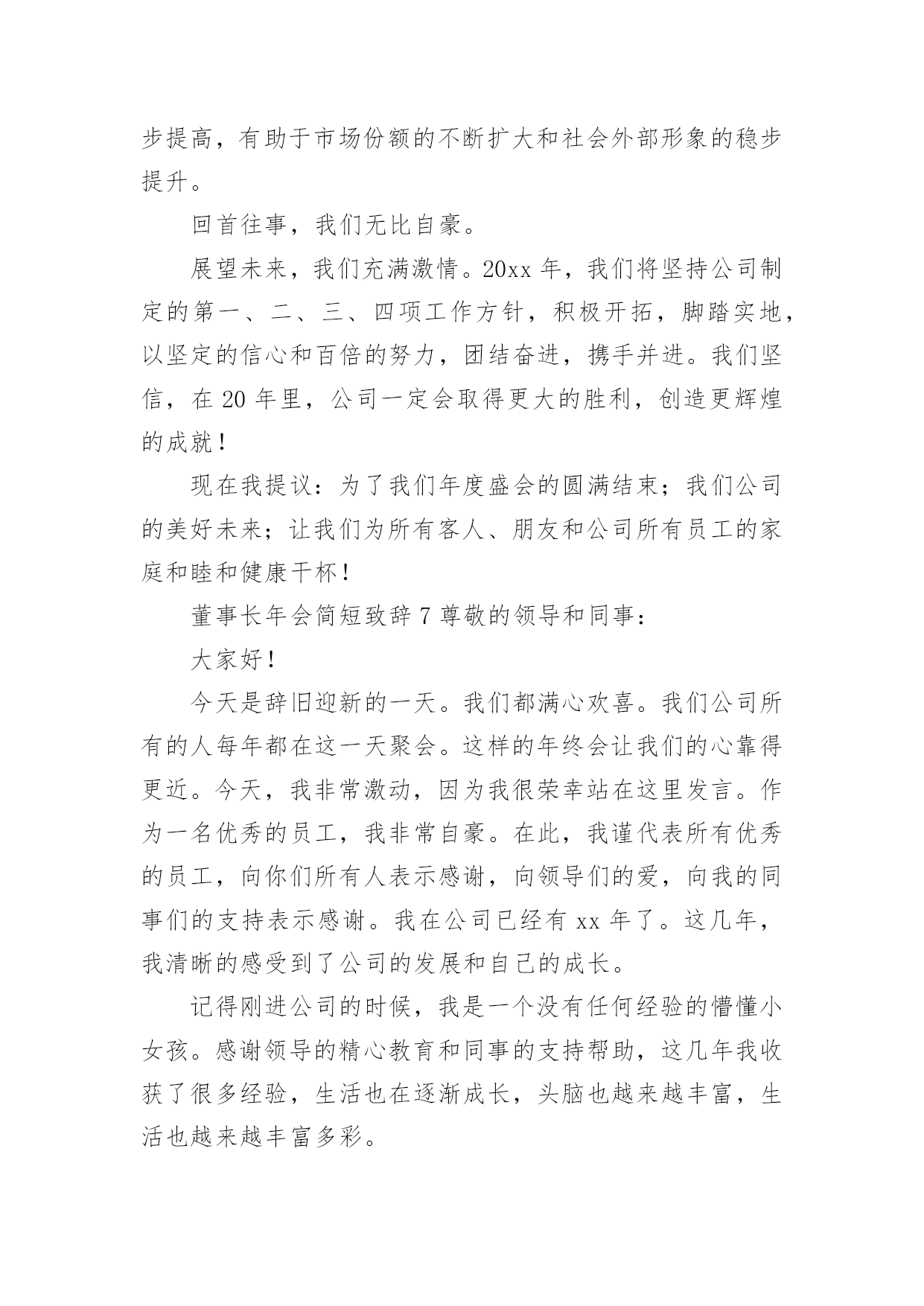 步提高，有助于市场份额的不断扩大和社会外部形象的稳步提升。

回首往事，我们无比自豪。

展望未来，我们充满激情。20xx 年，我们将坚持公司制定的第一、二、三、四项工作方针，积极开拓，脚踏实地，以坚定的信心和百倍的努力，团结奋进，携手并进。我们坚信，在 20 年里，公司一定会取得更大的胜利，创造更辉煌的成就！

现在我提议：为了我们年度盛会的圆满结束；我们公司的美好未来；让我们为所有客人、朋友和公司所有员工的家庭和睦和健康干杯！

董事长年会简短致辞 7 尊敬的领导和同事：

大家好！

今天是辞旧迎新的一天。我们都满心欢喜。我们公司所有的人每年都在这一天聚会。这样的年终会让我们的心靠得更近。今天，我非常激动，因为我很荣幸站在这里发言。作为一名优秀的员工，我非常自豪。在此，我谨代表所有优秀的员工，向你们所有人表示感谢，向领导们的爱，向我的同事们的支持表示感谢。我在公司已经有 xx 年了。这几年，我清晰的感受到了公司的发展和自己的成长。

记得刚进公司的时候，我是一个没有任何经验的懵懂小女孩。感谢领导的精心教育和同事的支持帮助，这几年我收获了很多经验，生活也在逐渐成长，头脑也越来越丰富，生活也越来越丰富多彩。